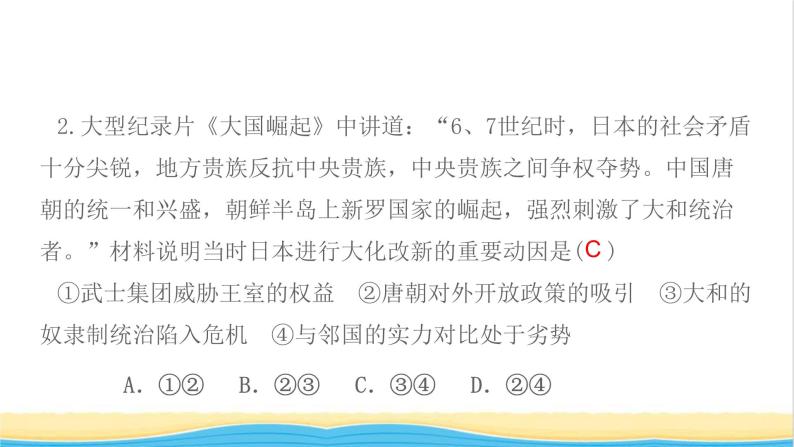 2.大型纪录片《大国崛起》中讲道：“6、7世纪时，日本的社会矛盾十分尖锐，地方贵族反抗中央贵族，中央贵族之间争权夺势。中国唐朝的统一和兴盛，朝鲜半岛上新罗国家的崛起，强烈刺激了大和统治者。”材料说明当时日本进行大化改新的重要动因是(C)

①武士集团威胁王室的权益　②唐朝对外开放政策的吸引　③大和的奴隶制统治陷入危机　④与邻国的实力对比处于劣势

A. ①②　B. ②③　C. ③④　D. ②④